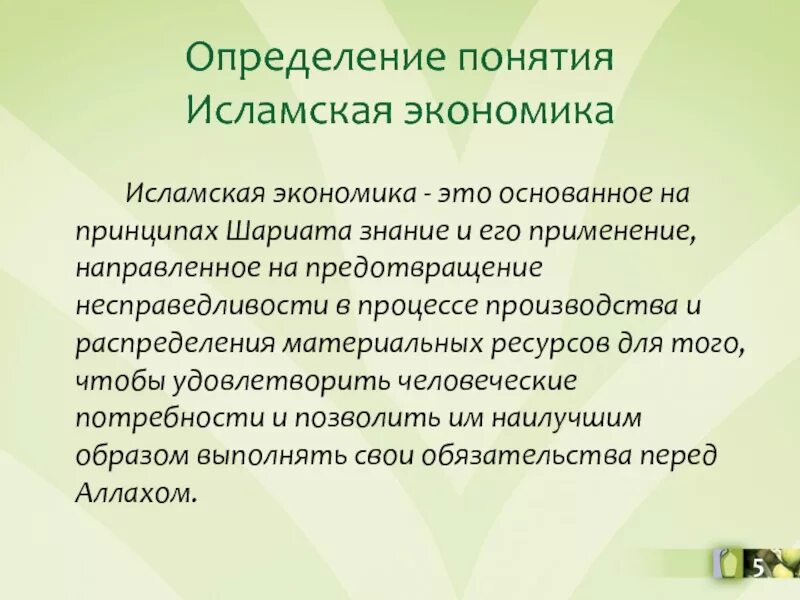 Определение понятия Исламская экономика

Исламская экономика - это основанное на принципах Шариата знание и его применение, направленное на предотвращение несправедливости в процессе производства и распределения материальных ресурсов для того, чтобы удовлетворить человеческие потребности и позволить им наилучшим образом выполнять свои обязательства перед Аллахом.

5